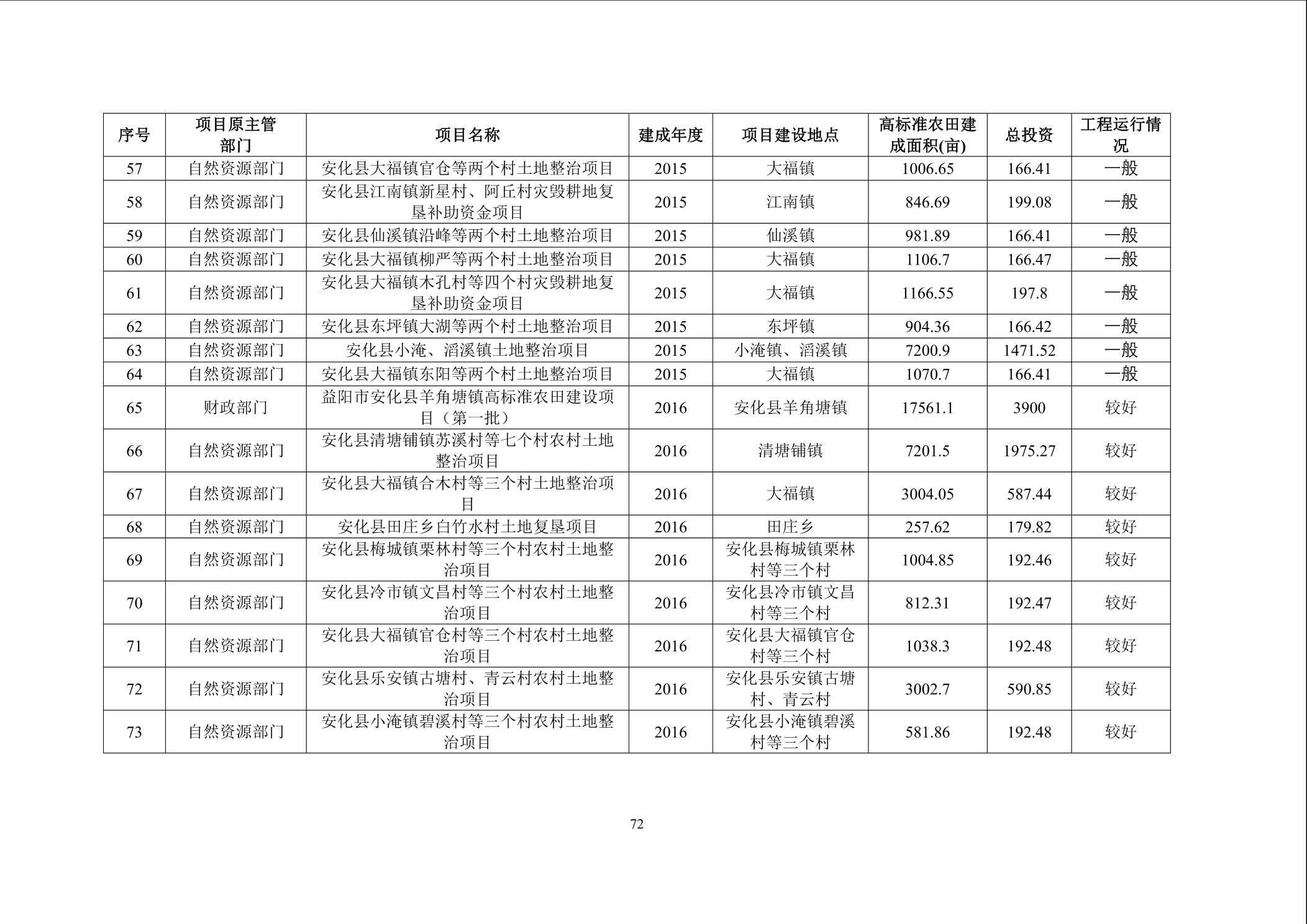 | 序号 | 项目原主管部门 | 项目名称 | 建成年度 | 项目建设地点 | 高标准农田建成面积(亩) | 总投资 | 工程运行情况 |
|---|---|---|---|---|---|---|---|
| 57 | 自然资源部门 | 安化县大福镇官仓等两个村土地整治项目 | 2015 | 大福镇 | 1006.65 | 166.41 | 一般 |
| 58 | 自然资源部门 | 安化县江南镇新星村、阿丘村灾毁耕地复垦补助资金项目 | 2015 | 江南镇 | 846.69 | 199.08 | 一般 |
| 59 | 自然资源部门 | 安化县仙溪镇沿峰等两个村土地整治项目 | 2015 | 仙溪镇 | 981.89 | 166.41 | 一般 |
| 60 | 自然资源部门 | 安化县大福镇柳严等两个村土地整治项目 | 2015 | 大福镇 | 1106.7 | 166.47 | 一般 |
| 61 | 自然资源部门 | 安化县大福镇木孔村等四个村灾毁耕地复垦补助资金项目 | 2015 | 大福镇 | 1166.55 | 197.8 | 一般 |
| 62 | 自然资源部门 | 安化县东坪镇大湖等两个村土地整治项目 | 2015 | 东坪镇 | 904.36 | 166.42 | 一般 |
| 63 | 自然资源部门 | 安化县小淹、滔溪镇土地整治项目 | 2015 | 小淹镇、滔溪镇 | 7200.9 | 1471.52 | 一般 |
| 64 | 自然资源部门 | 安化县大福镇东阳等两个村土地整治项目 | 2015 | 大福镇 | 1070.7 | 166.41 | 一般 |
| 65 | 财政部门 | 益阳市安化县羊角塘镇高标准农田建设项目（第一批） | 2016 | 安化县羊角塘镇 | 17561.1 | 3900 | 较好 |
| 66 | 自然资源部门 | 安化县清塘铺镇苏溪村等七个村农村土地整治项目 | 2016 | 清塘铺镇 | 7201.5 | 1975.27 | 较好 |
| 67 | 自然资源部门 | 安化县大福镇合木村等三个村土地整治项目 | 2016 | 大福镇 | 3004.05 | 587.44 | 较好 |
| 68 | 自然资源部门 | 安化县田庄乡白竹水村土地复垦项目 | 2016 | 田庄乡 | 257.62 | 179.82 | 较好 |
| 69 | 自然资源部门 | 安化县梅城镇栗林村等三个村农村土地整治项目 | 2016 | 安化县梅城镇栗林村等三个村 | 1004.85 | 192.46 | 较好 |
| 70 | 自然资源部门 | 安化县冷市镇文昌村等三个村农村土地整治项目 | 2016 | 安化县冷市镇文昌村等三个村 | 812.31 | 192.47 | 较好 |
| 71 | 自然资源部门 | 安化县大福镇官仓村等三个村农村土地整治项目 | 2016 | 安化县大福镇官仓村等三个村 | 1038.3 | 192.48 | 较好 |
| 72 | 自然资源部门 | 安化县乐安镇古塘村、青云村农村土地整治项目 | 2016 | 安化县乐安镇古塘村、青云村 | 3002.7 | 590.85 | 较好 |
| 73 | 自然资源部门 | 安化县小淹镇碧溪村等三个村农村土地整治项目 | 2016 | 安化县小淹镇碧溪村等三个村 | 581.86 | 192.48 | 较好 |

72